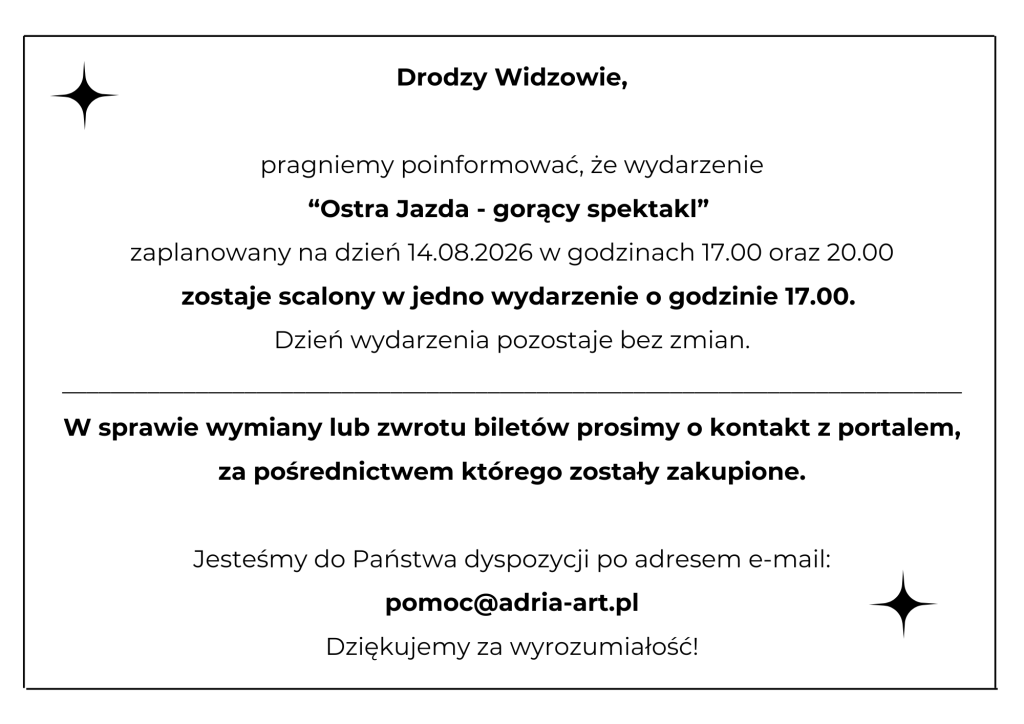 Drodzy Widzowie,

pragniemy poinformować, że wydarzenie

“Ostra Jazda - gorący spektakl”

zaplanowany na dzień 14.08.2026 w godzinach 17.00 oraz 20.00

zostaje scalony w jedno wydarzenie o godzinie 17.00.

Dzień wydarzenia pozostaje bez zmian.

W sprawie wymiany lub zwrotu biletów prosimy o kontakt z portalem, za pośrednictwem którego zostały zakupione.

Jesteśmy do Państwa dyspozycji po adresem e-mail:

pomoc@adria-art.pl

Dziękujemy za wyrozumiałość!